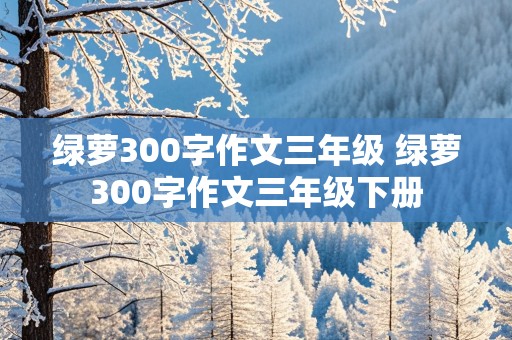 绿萝300字作文三年级 绿萝300字作文三年级下册